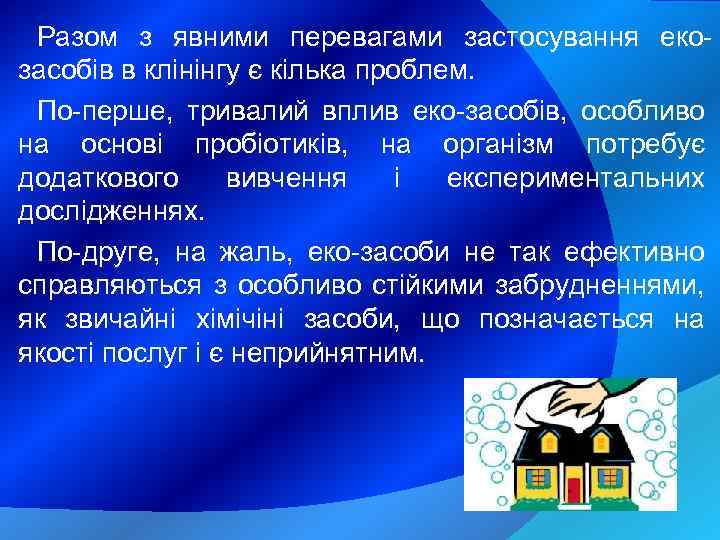 Разом з явними перевагами застосування еко-засобів в клінінгу є кілька проблем.

По-перше, тривалий вплив еко-засобів, особливо на основі пробіотиків, на організм потребує додаткового вивчення і експериментальних дослідженнях.

По-друге, на жаль, еко-засоби не так ефективно справляються з особливо стійкими забрудненнями, як звичайні хімічіні засоби, що позначається на якості послуг і є неприйнятним.